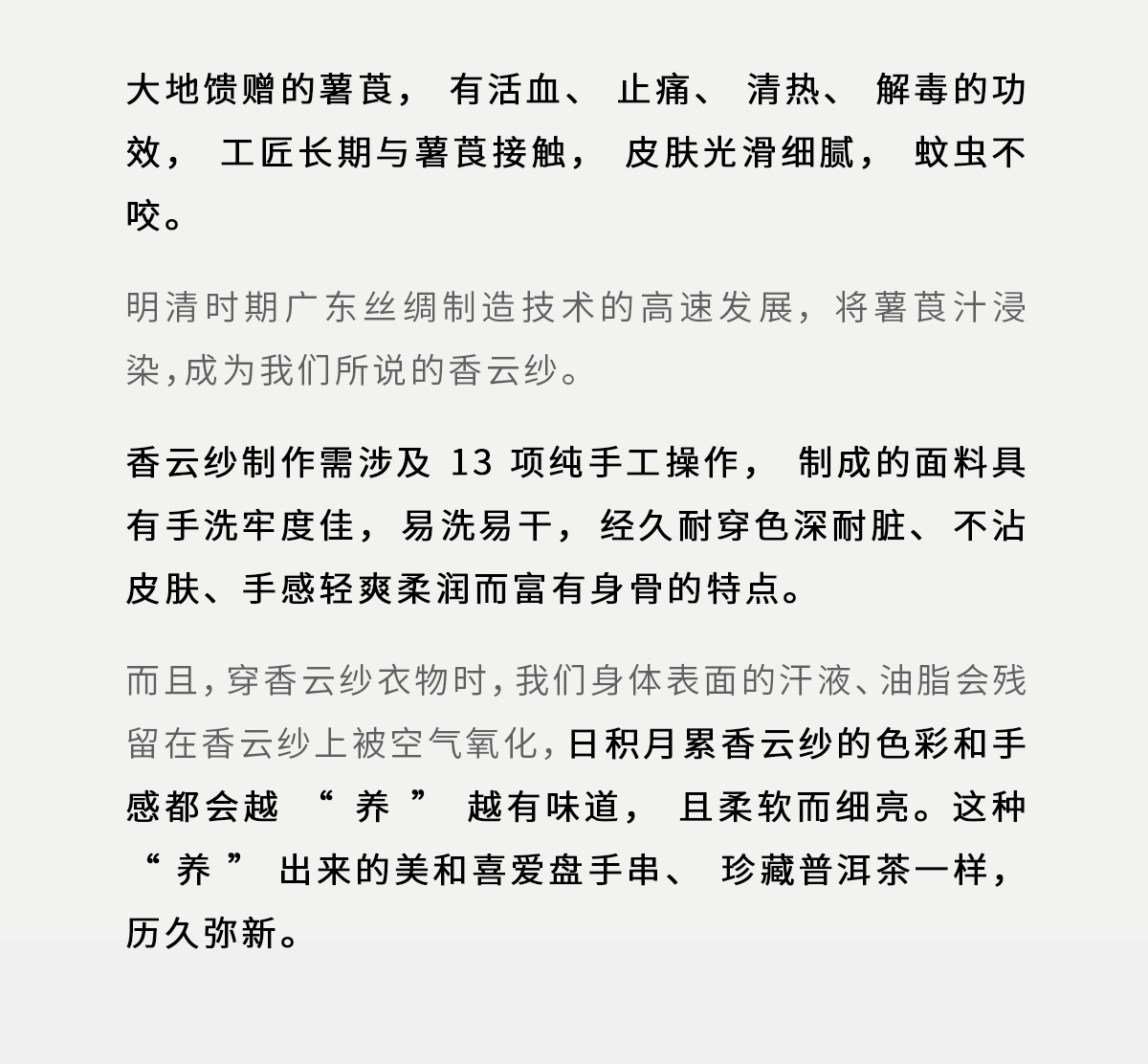 大地馈赠的薯莨，有活血、止痛、清热、解毒的功效，工匠长期与薯莨接触，皮肤光滑细腻，蚊虫不咬。

明清时期广东丝绸制造技术的高速发展，将薯莨汁浸染，成为我们所说的香云纱。

香云纱制作需涉及 13 项纯手工操作，制成的面料具有手洗牢度佳，易洗易干，经久耐穿色深耐脏、不沾皮肤、手感轻爽柔润而富有身骨的特点。

而且，穿香云纱衣物时，我们身体表面的汗液、油脂会残留在香云纱上被空气氧化，日积月累香云纱的色彩和手感都会越“养”越有味道，且柔软而细亮。这种“养”出来的美和喜爱盘手串、珍藏普洱茶一样，历久弥新。